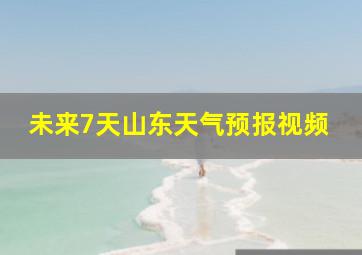 未来7天山东天气预报视频